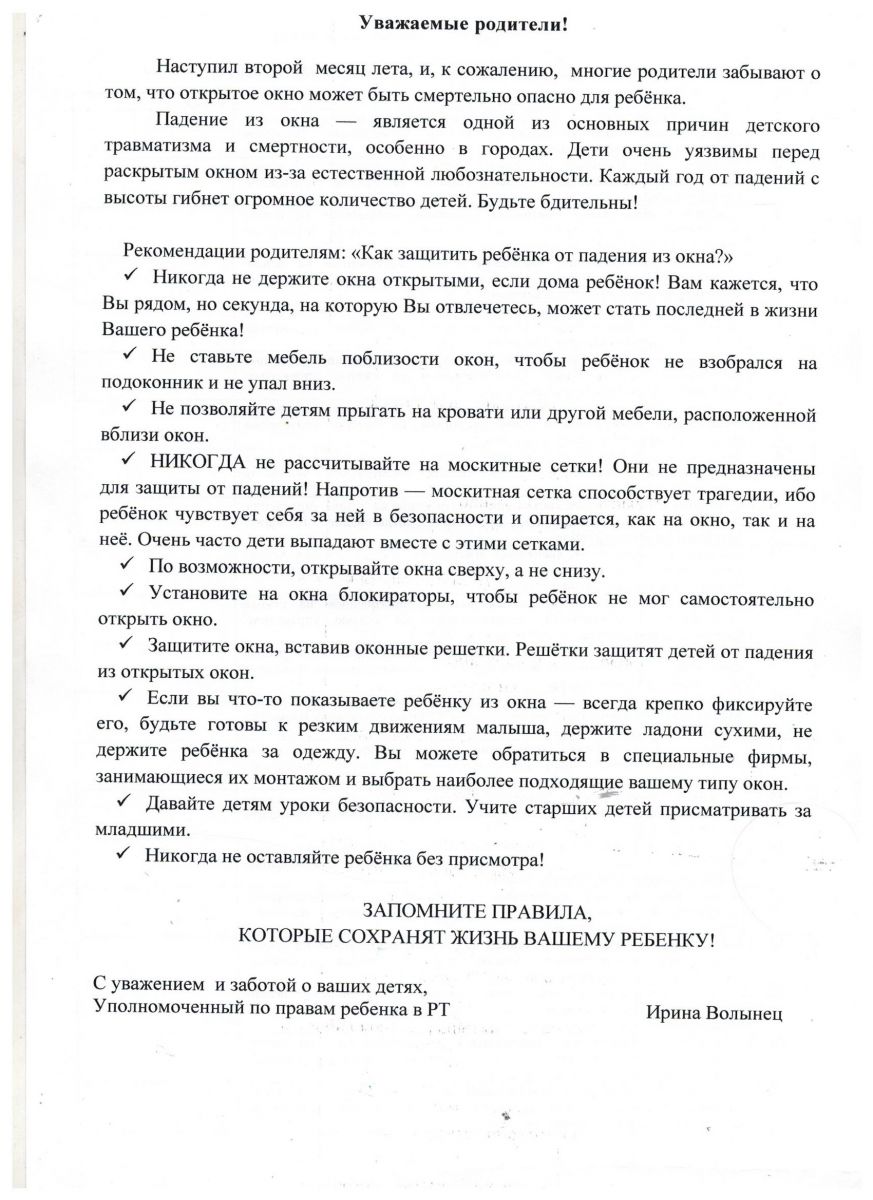 Уважаемые родители!

Наступил второй месяц лета, и, к сожалению, многие родители забывают о том, что открытое окно может быть смертельно опасно для ребёнка.

Падение из окна — является одной из основных причин детского травматизма и смертности, особенно в городах. Дети очень уязвимы перед раскрытым окном из-за естественной любознательности. Каждый год от падений с высоты гибнет огромное количество детей. Будьте бдительны!

Рекомендации родителям: «Как защитить ребёнка от падения из окна?»

✓ Никогда не держите окна открытыми, если дома ребёнок! Вам кажется, что Вы рядом, но секунда, на которую Вы отвлечетесь, может стать последней в жизни Вашего ребёнка!

✓ Не ставьте мебель поблизости окон, чтобы ребёнок не взобрался на подоконник и не упал вниз.

✓ Не позволяйте детям прыгать на кровати или другой мебели, расположенной вблизи окон.

✓ НИКОГДА не рассчитывайте на москитные сетки! Они не предназначены для защиты от падений! Напротив — москитная сетка способствует трагедии, ибо ребёнок чувствует себя за ней в безопасности и опирается, как на окно, так и на неё. Очень часто дети выпадают вместе с этими сетками.

✓ По возможности, открывайте окна сверху, а не снизу.

✓ Установите на окна блокираторы, чтобы ребёнок не мог самостоятельно открыть окно.

✓ Защитите окна, вставив оконные решетки. Решётки защитят детей от падения из открытых окон.

✓ Если вы что-то показываете ребёнку из окна — всегда крепко фиксируйте его, будьте готовы к резким движениям малыша, держите ладони сухими, не держите ребёнка за одежду. Вы можете обратиться в специальные фирмы, занимающиеся их монтажом и выбрать наиболее подходящие вашему типу окон.

✓ Давайте детям уроки безопасности. Учите старших детей присматривать за младшими.

✓ Никогда не оставляйте ребёнка без присмотра!

ЗАПОМНИТЕ ПРАВИЛА,
КОТОРЫЕ СОХРАНЯТ ЖИЗНЬ ВАШЕМУ РЕБЕНКУ!

С уважением и заботой о ваших детях,
Уполномоченный по правам ребенка в РТ Ирина Волынец